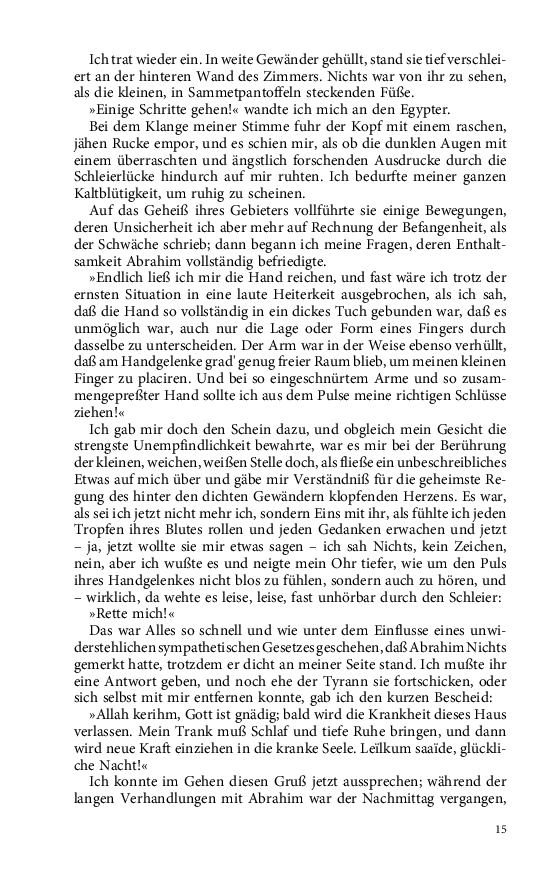 Ich trat wieder ein. In weite Gewänder gehüllt, stand sie tief verschleiert an der hinteren Wand des Zimmers. Nichts war von ihr zu sehen, als die kleinen, in Sammetpantoffeln steckenden Füße.

»Einige Schritte gehen!« wandte ich mich an den Egypter.

Bei dem Klange meiner Stimme fuhr der Kopf mit einem raschen, jähen Rucke empor, und es schien mir, als ob die dunklen Augen mit einem überraschten und ängstlich forschenden Ausdrucke durch die Schleierlücke hindurch auf mir ruhten. Ich bedurfte meiner ganzen Kaltblütigkeit, um ruhig zu scheinen.

Auf das Geheiß ihres Gebieters vollführte sie einige Bewegungen, deren Unsicherheit ich aber mehr auf Rechnung der Befangenheit, als der Schwäche schrieb; dann begann ich meine Fragen, deren Enthaltsamkeit Abrahim vollständig befriedigte.

»Endlich ließ ich mir die Hand reichen, und fast wäre ich trotz der ernsten Situation in eine laute Heiterkeit ausgebrochen, als ich sah, daß die Hand so vollständig in ein dickes Tuch gebunden war, daß es unmöglich war, auch nur die Lage oder Form eines Fingers durch dasselbe zu unterscheiden. Der Arm war in der Weise ebenso verhüllt, daß am Handgelenke grad' genug freier Raum blieb, um meinen kleinen Finger zu placiren. Und bei so eingeschnürtem Arme und so zusammengepreßter Hand sollte ich aus dem Pulse meine richtigen Schlüsse ziehen!«

Ich gab mir doch den Schein dazu, und obgleich mein Gesicht die strengste Unempfindlichkeit bewahrte, war es mir bei der Berührung der kleinen, weichen, weißen Stelle doch, als fließe ein unbeschreibliches Etwas auf mich über und gäbe mir Verständniß für die geheimste Regung des hinter den dichten Gewändern klopfenden Herzens. Es war, als sei ich jetzt nicht mehr ich, sondern Eins mit ihr, als fühlte ich jeden Tropfen ihres Blutes rollen und jeden Gedanken erwachen und jetzt – ja, jetzt wollte sie mir etwas sagen – ich sah Nichts, kein Zeichen, nein, aber ich wußte es und neigte mein Ohr tiefer, wie um den Puls ihres Handgelenkes nicht blos zu fühlen, sondern auch zu hören, und – wirklich, da wehte es leise, leise, fast unhörbar durch den Schleier:

»Rette mich!«

Das war Alles so schnell und wie unter dem Einflusse eines unwiderstehlichen sympathetischen Gesetzes geschehen, daß Abrahim Nichts gemerkt hatte, trotzdem er dicht an meiner Seite stand. Ich mußte ihr eine Antwort geben, und noch ehe der Tyrann sie fortschicken, oder sich selbst mit mir entfernen konnte, gab ich den kurzen Bescheid:

»Allah kerihm, Gott ist gnädig; bald wird die Krankheit dieses Haus verlassen. Mein Trank muß Schlaf und tiefe Ruhe bringen, und dann wird neue Kraft einziehen in die kranke Seele. Leïlkum saaïde, glückliche Nacht!«

Ich konnte im Gehen diesen Gruß jetzt aussprechen; während der langen Verhandlungen mit Abrahim war der Nachmittag vergangen,

15